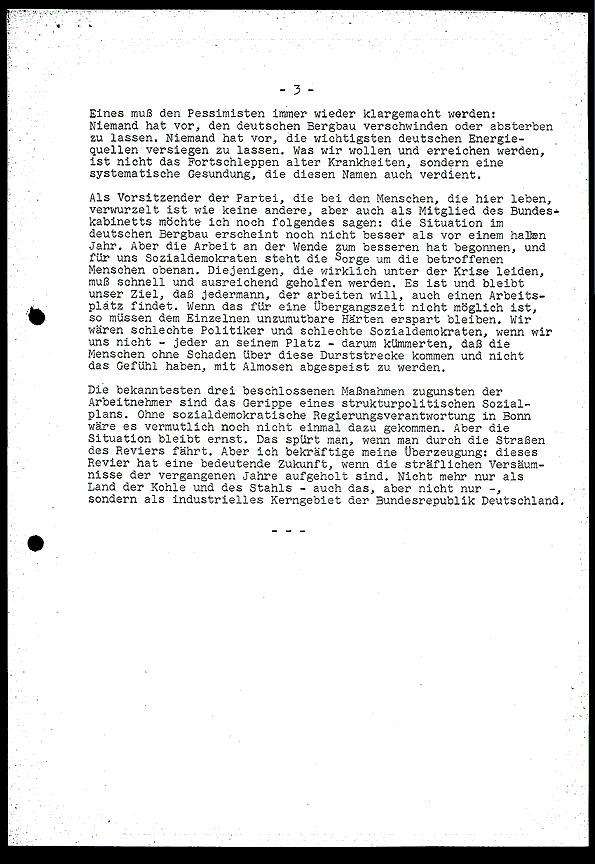 - 3 -

Eines muß den Pessimisten immer wieder klargemacht werden: Niemand hat vor, den deutschen Bergbau verschwinden oder absterben zu lassen. Niemand hat vor, die wichtigsten deutschen Energiequellen versiegen zu lassen. Was wir wollen und erreichen werden, ist nicht das Fortschleppen alter Krankheiten, sondern eine systematische Gesundung, die diesen Namen auch verdient.

Als Vorsitzender der Partei, die bei den Menschen, die hier leben, verwurzelt ist wie keine andere, aber auch als Mitglied des Bundeskabinetts möchte ich noch folgendes sagen: die Situation im deutschen Bergbau erscheint noch nicht besser als vor einem halben Jahr. Aber die Arbeit an der Wende zum besseren hat begonnen, und für uns Sozialdemokraten steht die Sorge um die betroffenen Menschen obenan. Diejenigen, die wirklich unter der Krise leiden, muß schnell und ausreichend geholfen werden. Es ist und bleibt unser Ziel, daß jedermann, der arbeiten will, auch einen Arbeitsplatz findet. Wenn das für eine Übergangszeit nicht möglich ist, so müssen dem Einzelnen unzumutbare Härten erspart bleiben. Wir wären schlechte Politiker und schlechte Sozialdemokraten, wenn wir uns nicht - jeder an seinem Platz - darum kümmerten, daß die Menschen ohne Schaden über diese Durststrecke kommen und nicht das Gefühl haben, mit Almosen abgespeist zu werden.

Die bekanntesten drei beschlossenen Maßnahmen zugunsten der Arbeitnehmer sind das Gerippe eines strukturpolitischen Sozialplans. Ohne sozialdemokratische Regierungsverantwortung in Bonn wäre es vermutlich noch nicht einmal dazu gekommen. Aber die Situation bleibt ernst. Das spürt man, wenn man durch die Straßen des Reviers fährt. Aber ich bekräftige meine Überzeugung: dieses Revier hat eine bedeutende Zukunft, wenn die sträflichen Versäumnisse der vergangenen Jahre aufgeholt sind. Nicht mehr nur als Land der Kohle und des Stahls - auch das, aber nicht nur -, sondern als industrielles Kerngebiet der Bundesrepublik Deutschland.

- - -